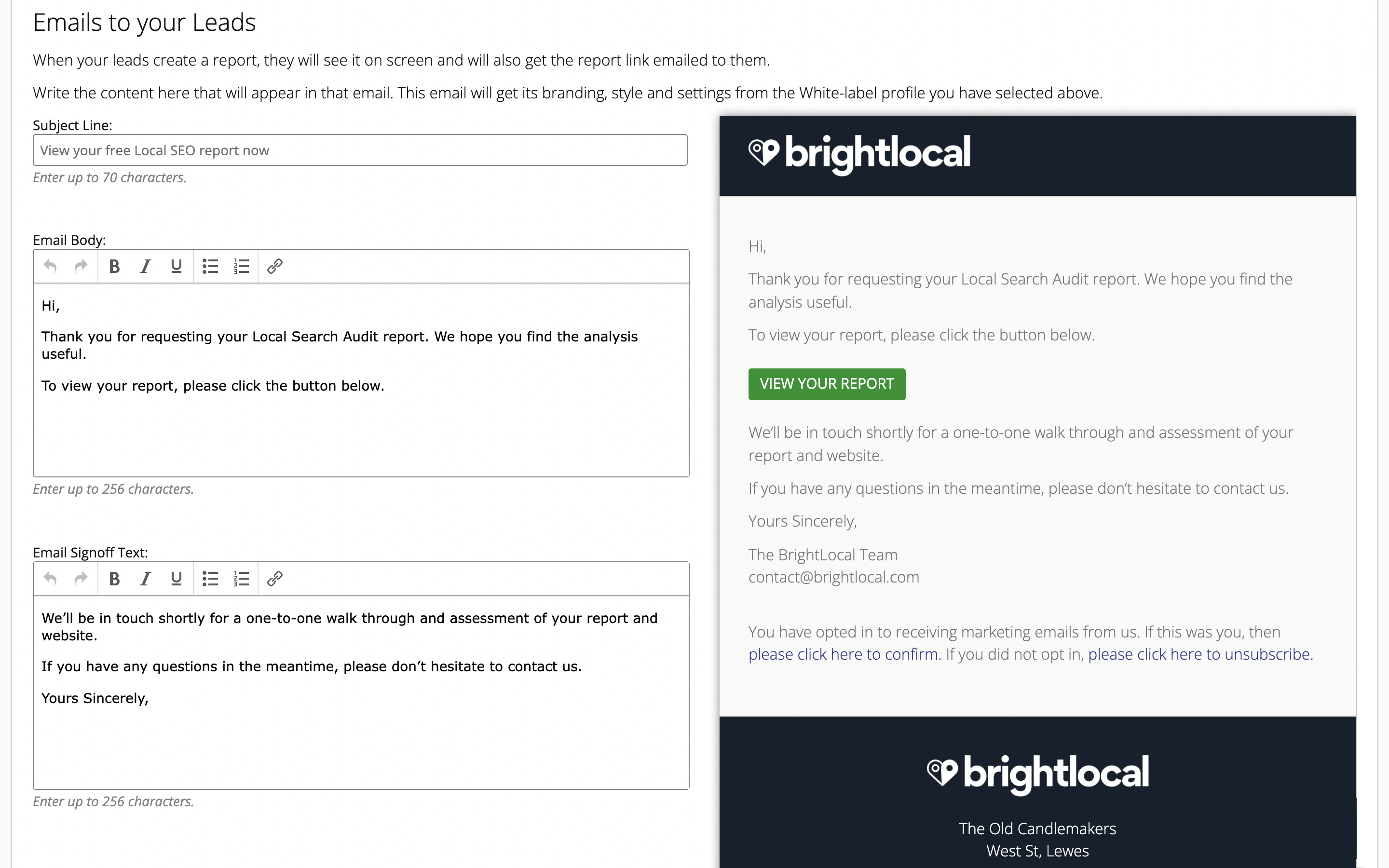 Emails to your Leads

When your leads create a report, they will see it on screen and will also get the report link emailed to them.

Write the content here that will appear in that email. This email will get its branding, style and settings from the White-label profile you have selected above.

Subject Line:

View your free Local SEO report now

Enter up to 70 characters.

Email Body:

B I U

Hi,

Thank you for requesting your Local Search Audit report. We hope you find the analysis useful.

To view your report, please click the button below.

Enter up to 256 characters.

Email Signoff Text:

B I U

We'll be in touch shortly for a one-to-one walk through and assessment of your report and website.

If you have any questions in the meantime, please don't hesitate to contact us.

Yours Sincerely,

Enter up to 256 characters.

brightlocal

Hi,

Thank you for requesting your Local Search Audit report. We hope you find the analysis useful.

To view your report, please click the button below.

VIEW YOUR REPORT

We'll be in touch shortly for a one-to-one walk through and assessment of your report and website.

If you have any questions in the meantime, please don't hesitate to contact us.

Yours Sincerely,

The BrightLocal Team
contact@brightlocal.com

You have opted in to receiving marketing emails from us. If this was you, then please click here to confirm. If you did not opt in, please click here to unsubscribe.

brightlocal

The Old Candlemakers
West St, Lewes